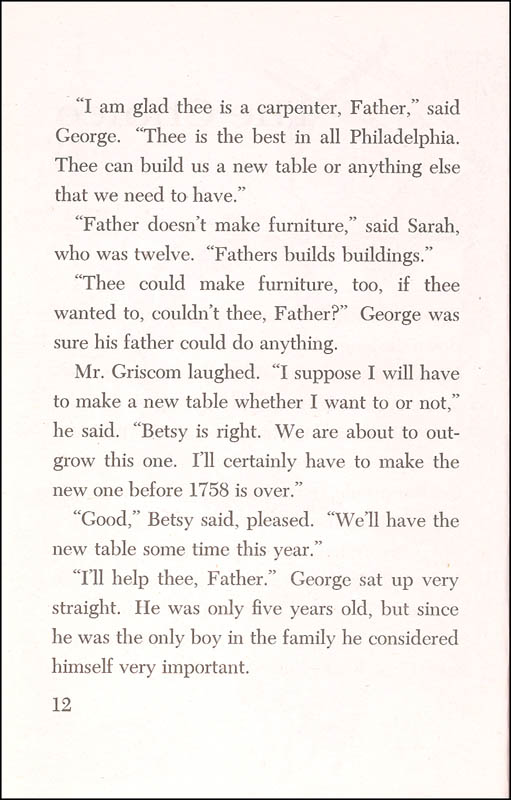 "I am glad thee is a carpenter, Father," said George. "Thee is the best in all Philadelphia. Thee can build us a new table or anything else that we need to have."

"Father doesn't make furniture," said Sarah, who was twelve. "Fathers builds buildings."

"Thee could make furniture, too, if thee wanted to, couldn't thee, Father?" George was sure his father could do anything.

Mr. Griscom laughed. "I suppose I will have to make a new table whether I want to or not," he said. "Betsy is right. We are about to outgrow this one. I'll certainly have to make the new one before 1758 is over."

"Good," Betsy said, pleased. "We'll have the new table some time this year."

"I'll help thee, Father." George sat up very straight. He was only five years old, but since he was the only boy in the family he considered himself very important.

12